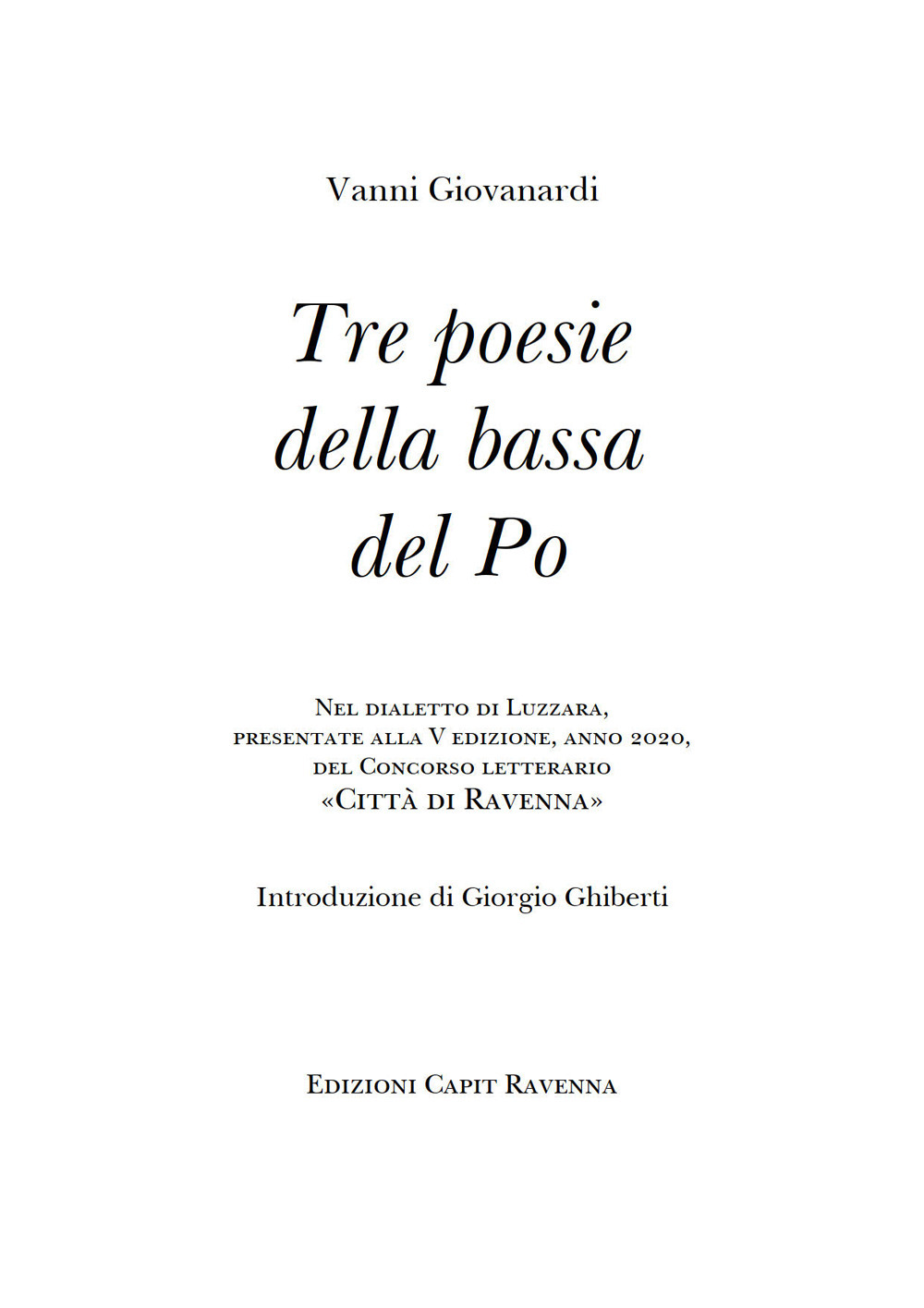 Vanni Giovanardi

Tre poesie della bassa del Po

Nel dialetto di Luzzara, presentate alla V edizione, anno 2020, del Concorso letterario «Città di Ravenna»

Introduzione di Giorgio Ghiberti

Edizioni Capit Ravenna